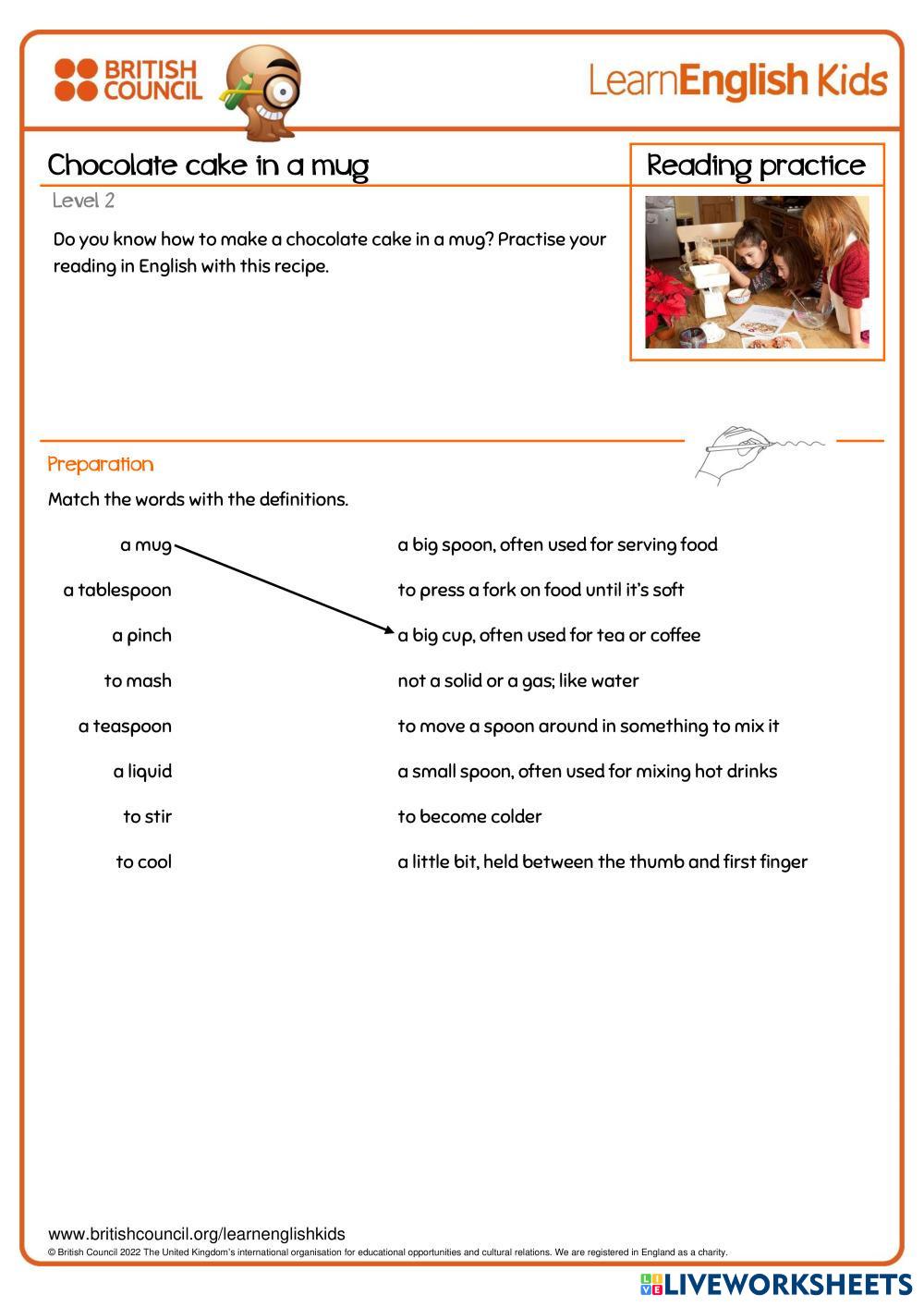 BRITISH COUNCIL

LearnEnglish Kids

Chocolate cake in a mug

Reading practice

Level 2

Do you know how to make a chocolate cake in a mug? Practise your reading in English with this recipe.

Preparation

Match the words with the definitions.

a mug

a tablespoon

a pinch

to mash

a teaspoon

a liquid

to stir

to cool

a big spoon, often used for serving food

to press a fork on food until it's soft

a big cup, often used for tea or coffee

not a solid or a gas; like water

to move a spoon around in something to mix it

a small spoon, often used for mixing hot drinks

to become colder

a little bit, held between the thumb and first finger

www.britishcouncil.org/learnenglishkids

© British Council 2022 The United Kingdom's international organisation for educational opportunities and cultural relations. We are registered in England as a charity.

LIVEWORKSHEETS